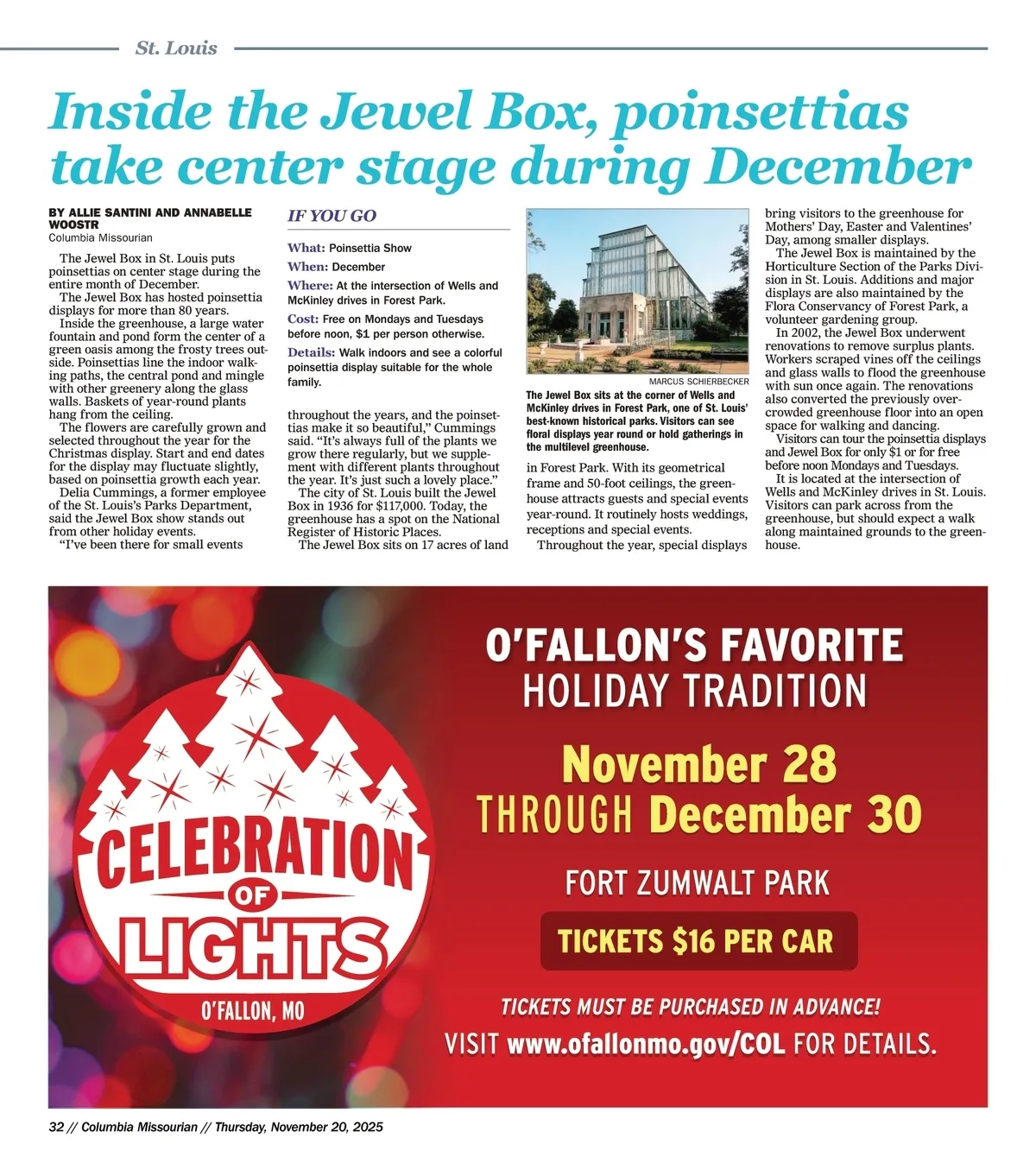 St. Louis

Inside the Jewel Box, poinsettias take center stage during December

BY ALLIE SANTINI AND ANNABELLE WOOSTR
Columbia Missourian

The Jewel Box in St. Louis puts poinsettias on center stage during the entire month of December.

The Jewel Box has hosted poinsettia displays for more than 80 years.

Inside the greenhouse, a large water fountain and pond form the center of a green oasis among the frosty trees outside. Poinsettias line the indoor walking paths, the central pond and mingle with other greenery along the glass walls. Baskets of year-round plants hang from the ceiling.

The flowers are carefully grown and selected throughout the year for the Christmas display. Start and end dates for the display may fluctuate slightly, based on poinsettia growth each year.

Delia Cummings, a former employee of the St. Louis's Parks Department, said the Jewel Box show stands out from other holiday events.

"I've been there for small events throughout the years, and the poinsettias make it so beautiful," Cummings said. "It's always full of the plants we grow there regularly, but we supplement with different plants throughout the year. It's just such a lovely place."

The city of St. Louis built the Jewel Box in 1936 for $117,000. Today, the greenhouse has a spot on the National Register of Historic Places.

The Jewel Box sits on 17 acres of land in Forest Park. With its geometrical frame and 50-foot ceilings, the greenhouse attracts guests and special events year-round. It routinely hosts weddings, receptions and special events.

Throughout the year, special displays bring visitors to the greenhouse for Mothers' Day, Easter and Valentines' Day, among smaller displays.

The Jewel Box is maintained by the Horticulture Section of the Parks Division in St. Louis. Additions and major displays are also maintained by the Flora Conservancy of Forest Park, a volunteer gardening group.

In 2002, the Jewel Box underwent renovations to remove surplus plants. Workers scraped vines off the ceilings and glass walls to flood the greenhouse with sun once again. The renovations also converted the previously overcrowded greenhouse floor into an open space for walking and dancing.

Visitors can tour the poinsettia displays and Jewel Box for only $1 or for free before noon Mondays and Tuesdays.

It is located at the intersection of Wells and McKinley drives in St. Louis. Visitors can park across from the greenhouse, but should expect a walk along maintained grounds to the greenhouse.

IF YOU GO

What: Poinsettia Show
When: December
Where: At the intersection of Wells and McKinley drives in Forest Park.
Cost: Free on Mondays and Tuesdays before noon, $1 per person otherwise.
Details: Walk indoors and see a colorful poinsettia display suitable for the whole family.

MARCUS SCHIERBECKER
The Jewel Box sits at the corner of Wells and McKinley drives in Forest Park, one of St. Louis' best-known historical parks. Visitors can see floral displays year round or hold gatherings in the multilevel greenhouse.

CELEBRATION OF LIGHTS
O'FALLON, MO

O'FALLON'S FAVORITE
HOLIDAY TRADITION
November 28
THROUGH December 30
FORT ZUMWALT PARK
TICKETS $16 PER CAR
TICKETS MUST BE PURCHASED IN ADVANCE!
VISIT www.ofallonmo.gov/COL FOR DETAILS.

32 // Columbia Missourian // Thursday, November 20, 2025